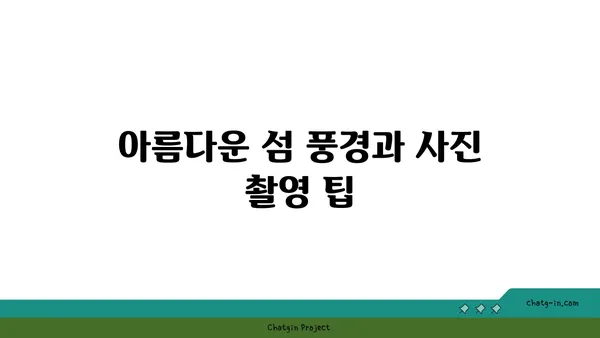 아름다운 섬 풍경과 사진 촬영 팁

chatg-in.com

Chatgin Project